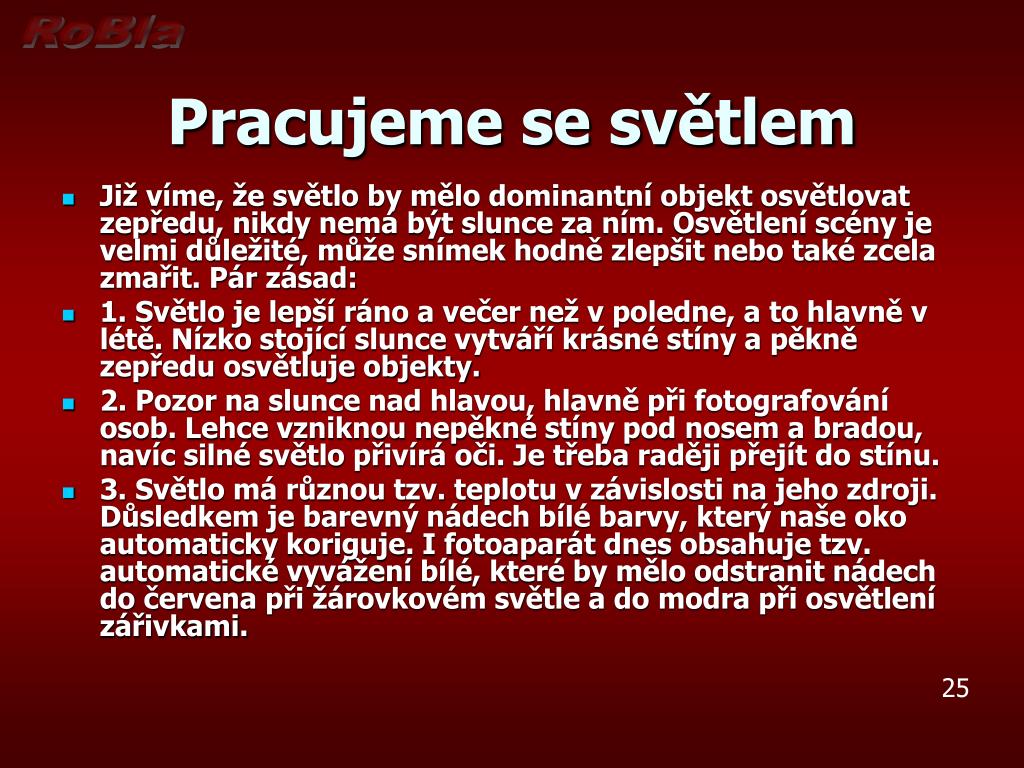 RoBla

Pracujeme se světlem

Již víme, že světlo by mělo dominantní objekt osvětlovat zepředu, nikdy nemá být slunce za ním. Osvětlení scény je velmi důležité, může snímek hodně zlepšit nebo také zcela zmařit. Pár zásad:

1. Světlo je lepší ráno a večer než v poledne, a to hlavně v létě. Nízko stojící slunce vytváří krásné stíny a pěkně zepředu osvětluje objekty.

2. Pozor na slunce nad hlavou, hlavně při fotografování osob. Lehce vzniknou nepěkné stíny pod nosem a bradou, navíc silné světlo přivírá oči. Je třeba raději přejít do stínu.

3. Světlo má různou tzv. teplotu v závislosti na jeho zdroji. Důsledkem je barevný nádech bílé barvy, který naše oko automaticky koriguje. I fotoaparát dnes obsahuje tzv. automatické vyvážení bílé, které by mělo odstranit nádech do červena při žárovkovém světle a do modra při osvětlení zářivkami.

25